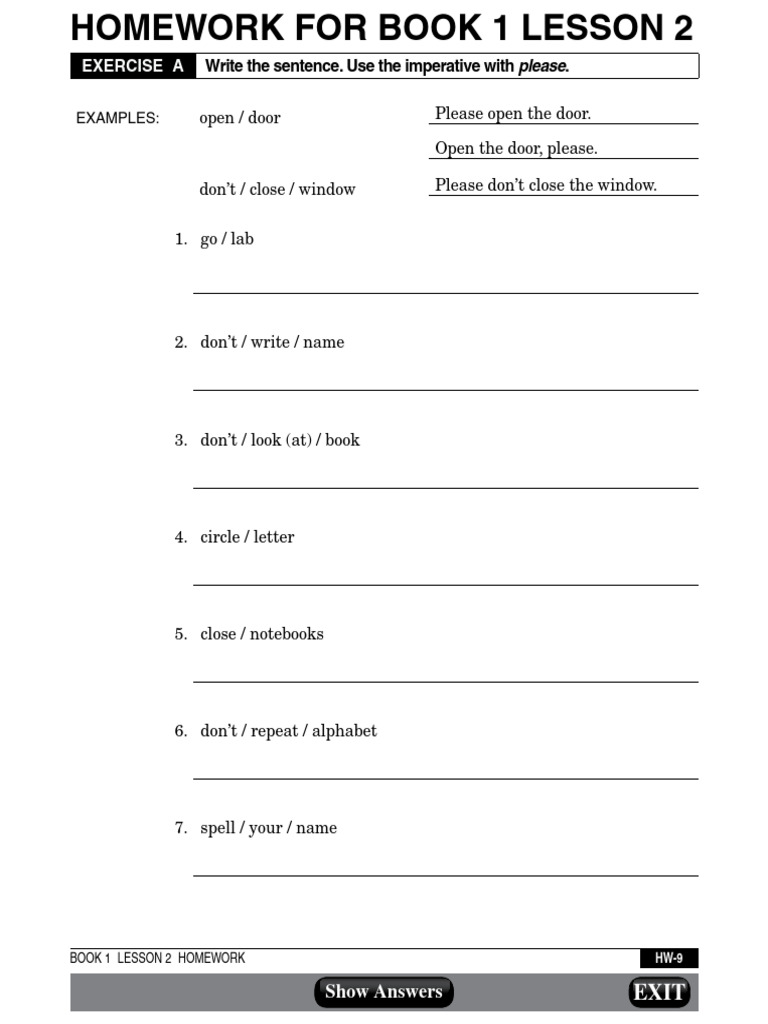 HOMEWORK FOR BOOK 1 LESSON 2

EXERCISE A Write the sentence. Use the imperative with please.

EXAMPLES: open / door Please open the door.

Open the door, please.

don't / close / window Please don't close the window.

1. go / lab

____

2. don't / write / name

____

3. don't / look (at) / book

____

4. circle / letter

____

5. close / notebooks

____

6. don't / repeat / alphabet

____

7. spell / your / name

____

BOOK 1 LESSON 2 HOMEWORK HW-9

Show Answers

EXIT